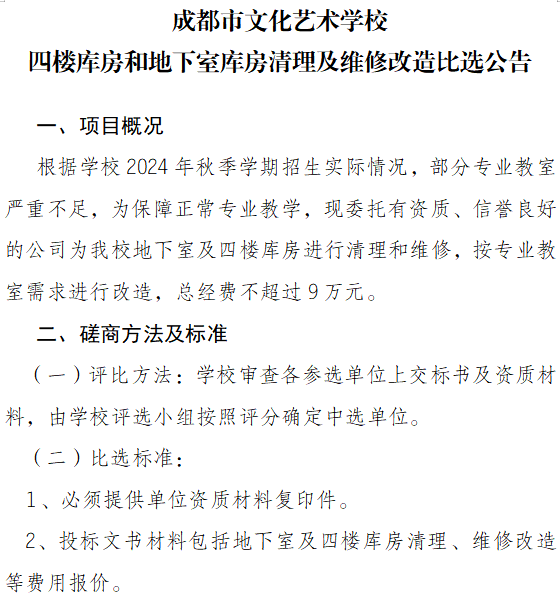 成都市文化艺术学校
四楼库房和地下室库房清理及维修改造比选公告

一、项目概况

根据学校 2024 年秋季学期招生实际情况，部分专业教室严重不足，为保障正常专业教学，现委托有资质、信誉良好的公司为我校地下室及四楼库房进行清理和维修，按专业教室需求进行改造，总经费不超过 9 万元。

二、磋商方法及标准

（一）评比方法：学校审查各参选单位上交标书及资质材料，由学校评选小组按照评分确定中选单位。

（二）比选标准：

1、必须提供单位资质材料复印件。

2、投标文书材料包括地下室及四楼库房清理、维修改造等费用报价。